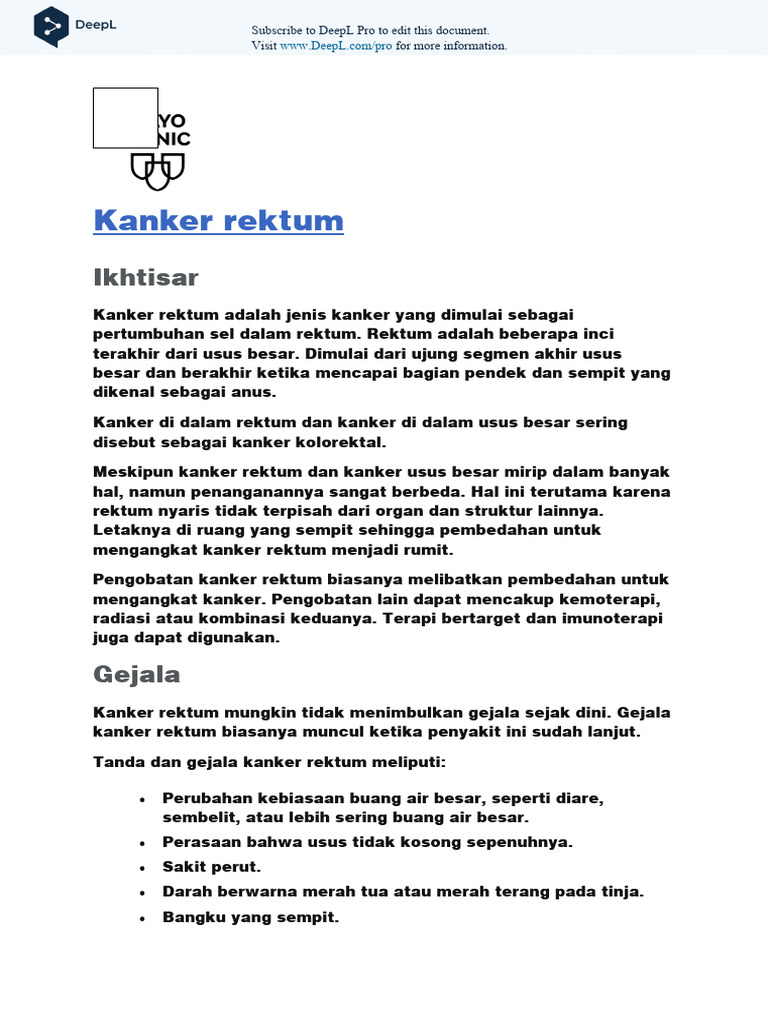 DeepL

Subscribe to DeepL Pro to edit this document.
Visit www.DeepL.com/pro for more information.

YO
NIC

Kanker rektum

Ikhtisar

Kanker rektum adalah jenis kanker yang dimulai sebagai pertumbuhan sel dalam rektum. Rektum adalah beberapa inci terakhir dari usus besar. Dimulai dari ujung segmen akhir usus besar dan berakhir ketika mencapai bagian pendek dan sempit yang dikenal sebagai anus.

Kanker di dalam rektum dan kanker di dalam usus besar sering disebut sebagai kanker kolorektal.

Meskipun kanker rektum dan kanker usus besar mirip dalam banyak hal, namun penanganannya sangat berbeda. Hal ini terutama karena rektum nyaris tidak terpisah dari organ dan struktur lainnya. Letaknya di ruang yang sempit sehingga pembedahan untuk mengangkat kanker rektum menjadi rumit.

Pengobatan kanker rektum biasanya melibatkan pembedahan untuk mengangkat kanker. Pengobatan lain dapat mencakup kemoterapi, radiasi atau kombinasi keduanya. Terapi bertarget dan imunoterapi juga dapat digunakan.

Gejala

Kanker rektum mungkin tidak menimbulkan gejala sejak dini. Gejala kanker rektum biasanya muncul ketika penyakit ini sudah lanjut.

Tanda dan gejala kanker rektum meliputi:

• Perubahan kebiasaan buang air besar, seperti diare, sembelit, atau lebih sering buang air besar.
• Perasaan bahwa usus tidak kosong sepenuhnya.
• Sakit perut.
• Darah berwarna merah tua atau merah terang pada tinja.
• Bangku yang sempit.